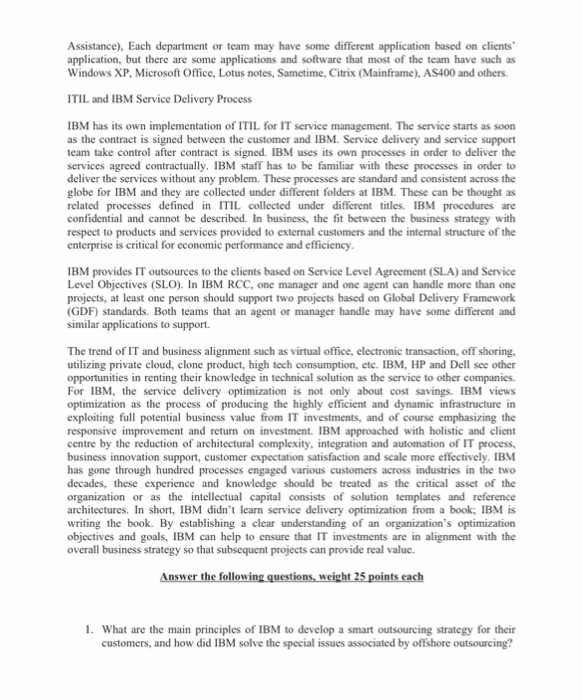 Assistance), Each department or team may have some different application based on clients' application, but there are some applications and software that most of the team have such as Windows XP, Microsoft Office, Lotus notes, Sametime, Citrix (Mainframe), AS400 and others.

ITIL and IBM Service Delivery Process

IBM has its own implementation of ITIL for IT service management. The service starts as soon as the contract is signed between the customer and IBM. Service delivery and service support team take control after contract is signed. IBM uses its own processes in order to deliver the services agreed contractually. IBM staff has to be familiar with these processes in order to deliver the services without any problem. These processes are standard and consistent across the globe for IBM and they are collected under different folders at IBM. These can be thought as related processes defined in ITIL collected under different titles. IBM procedures are confidential and cannot be described. In business, the fit between the business strategy with respect to products and services provided to external customers and the internal structure of the enterprise is critical for economic performance and efficiency.

IBM provides IT outsources to the clients based on Service Level Agreement (SLA) and Service Level Objectives (SLO). In IBM RCC, one manager and one agent can handle more than one projects, at least one person should support two projects based on Global Delivery Framework (GDF) standards. Both teams that an agent or manager handle may have some different and similar applications to support.

The trend of IT and business alignment such as virtual office, electronic transaction, off shoring, utilizing private cloud, clone product, high tech consumption, etc. IBM, HP and Dell see other opportunities in renting their knowledge in technical solution as the service to other companies. For IBM, the service delivery optimization is not only about cost savings. IBM views optimization as the process of producing the highly efficient and dynamic infrastructure in exploiting full potential business value from IT investments, and of course emphasizing the responsive improvement and return on investment. IBM approached with holistic and client centre by the reduction of architectural complexity, integration and automation of IT process, business innovation support, customer expectation satisfaction and scale more effectively. IBM has gone through hundred processes engaged various customers across industries in the two decades, these experience and knowledge should be treated as the critical asset of the organization or as the intellectual capital consists of solution templates and reference architectures. In short, IBM didn't learn service delivery optimization from a book; IBM is writing the book. By establishing a clear understanding of an organization's optimization objectives and goals, IBM can help to ensure that IT investments are in alignment with the overall business strategy so that subsequent projects can provide real value.

Answer the following questions, weight 25 points each

1. What are the main principles of IBM to develop a smart outsourcing strategy for their customers, and how did IBM solve the special issues associated by offshore outsourcing?